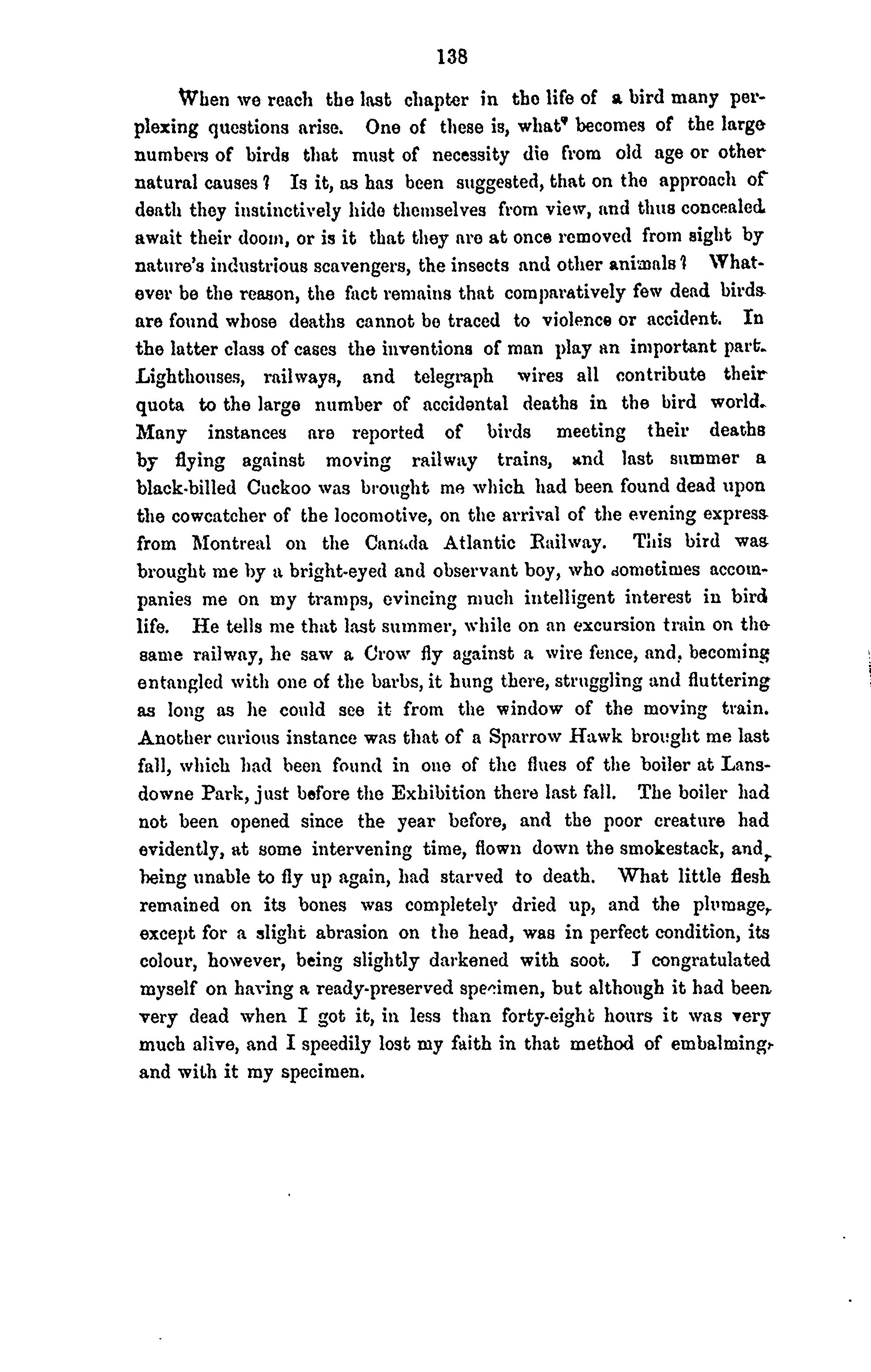 138

When we reach the last chapter in the life of a bird many perplexing questions arise. One of these is, what becomes of the large numbers of birds that must of necessity die from old age or other natural causes? Is it, as has been suggested, that on the approach of death they instinctively hide themselves from view, and thus concealed await their doom, or is it that they are at once removed from sight by nature's industrious scavengers, the insects and other animals? Whatever be the reason, the fact remains that comparatively few dead birds are found whose deaths cannot be traced to violence or accident. In the latter class of cases the inventions of man play an important part. Lighthouses, railways, and telegraph wires all contribute their quota to the large number of accidental deaths in the bird world. Many instances are reported of birds meeting their deaths by flying against moving railway trains, and last summer a black-billed Cuckoo was brought me which had been found dead upon the cowcatcher of the locomotive, on the arrival of the evening express from Montreal on the Canada Atlantic Railway. This bird was brought me by a bright-eyed and observant boy, who sometimes accompanies me on my tramps, evincing much intelligent interest in bird life. He tells me that last summer, while on an excursion train on the same railway, he saw a Crow fly against a wire fence, and, becoming entangled with one of the barbs, it hung there, struggling and fluttering as long as he could see it from the window of the moving train. Another curious instance was that of a Sparrow Hawk brought me last fall, which had been found in one of the flues of the boiler at Lansdowne Park, just before the Exhibition there last fall. The boiler had not been opened since the year before, and the poor creature had evidently, at some intervening time, flown down the smokestack, and, being unable to fly up again, had starved to death. What little flesh remained on its bones was completely dried up, and the plumage, except for a slight abrasion on the head, was in perfect condition, its colour, however, being slightly darkened with soot. I congratulated myself on having a ready-preserved specimen, but although it had been very dead when I got it, in less than forty-eight hours it was very much alive, and I speedily lost my faith in that method of embalming, and with it my specimen.